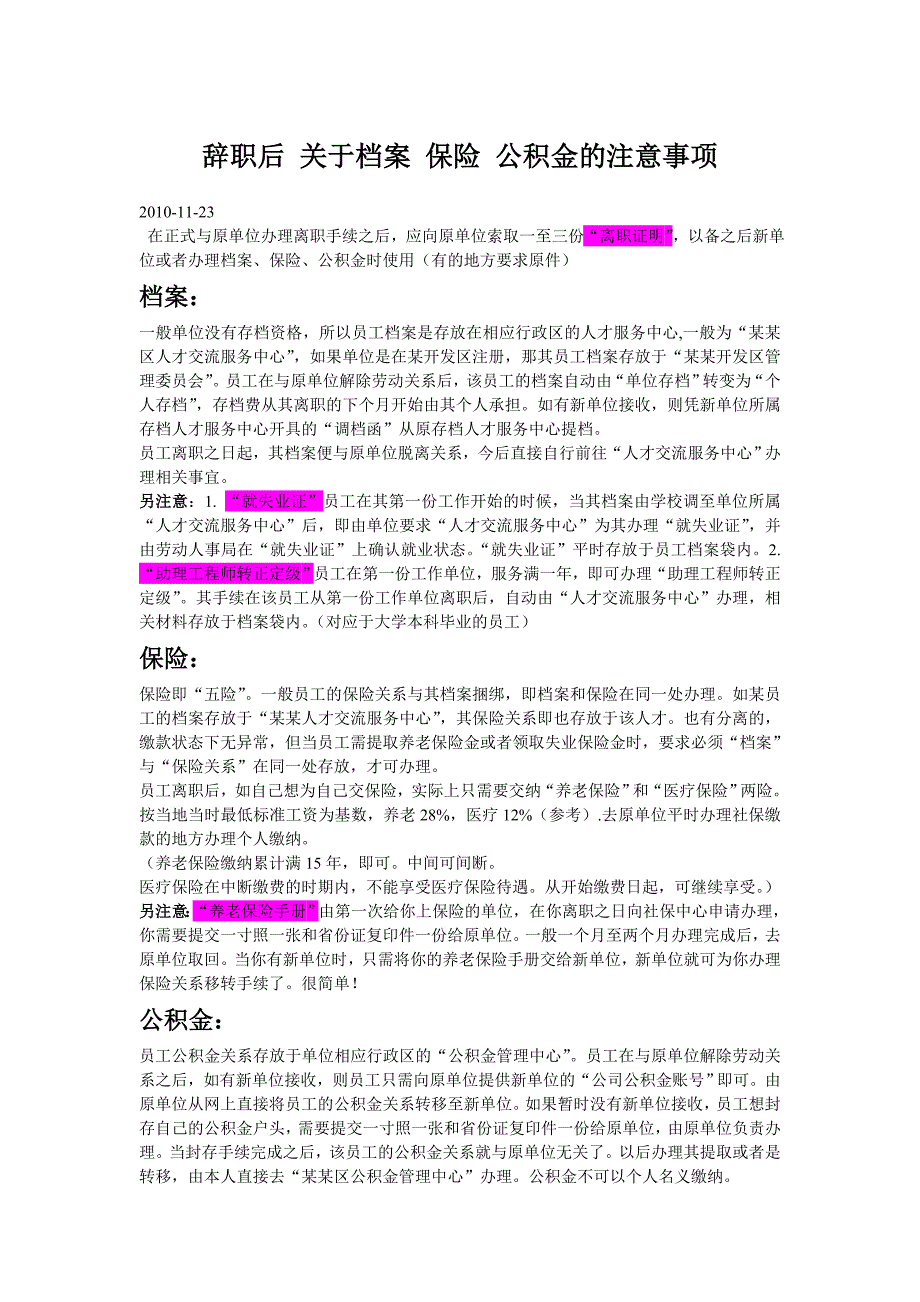 辞职后 关于档案 保险 公积金的注意事项

2010-11-23
在正式与原单位办理离职手续之后，应向原单位索取一至三份“离职证明”，以备之后新单位或者办理档案、保险、公积金时使用（有的地方要求原件）

档案：

一般单位没有存档资格，所以员工档案是存放在相应行政区的人才服务中心,一般为“某某区人才交流服务中心”，如果单位是在某开发区注册，那其员工档案存放于“某某开发区管理委员会”。员工在与原单位解除劳动关系后，该员工的档案自动由“单位存档”转变为“个人存档”，存档费从其离职的下个月开始由其个人承担。如有新单位接收，则凭新单位所属存档人才服务中心开具的“调档函”从原存档人才服务中心提档。
员工离职之日起，其档案便与原单位脱离关系，今后直接自行前往“人才交流服务中心”办理相关事宜。
另注意：1. “就失业证”员工在其第一份工作开始的时候，当其档案由学校调至单位所属“人才交流服务中心”后，即由单位要求“人才交流服务中心”为其办理“就失业证”，并由劳动人事局在“就失业证”上确认就业状态。“就失业证”平时存放于员工档案袋内。2. “助理工程师转正定级”员工在第一份工作单位，服务满一年，即可办理“助理工程师转正定级”。其手续在该员工从第一份工作单位离职后，自动由“人才交流服务中心”办理，相关材料存放于档案袋内。（对应于大学本科毕业的员工）

保险：

保险即“五险”。一般员工的保险关系与其档案捆绑，即档案和保险在同一处办理。如某员工的档案存放于“某某人才交流服务中心”，其保险关系即也存放于该人才。也有分离的，缴款状态下无异常，但当员工需提取养老保险金或者领取失业保险金时，要求必须“档案”与“保险关系”在同一处存放，才可办理。
员工离职后，如自己想为自己交保险，实际上只需要交纳“养老保险”和“医疗保险”两险。按当地当时最低标准工资为基数，养老 28%，医疗 12%（参考）.去原单位平时办理社保缴款的地方办理个人缴纳。
（养老保险缴纳累计满 15 年，即可。中间可间断。
医疗保险在中断缴费的时期内，不能享受医疗保险待遇。从开始缴费日起，可继续享受。）
另注意:“养老保险手册”由第一次给你上保险的单位，在你离职之日向社保中心申请办理，你需要提交一寸照一张和省份证复印件一份给原单位。一般一个月至两个月办理完成后，去原单位取回。当你有新单位时，只需将你的养老保险手册交给新单位，新单位就可为你办理保险关系移转手续了。很简单！

公积金：

员工公积金关系存放于单位相应行政区的“公积金管理中心”。员工在与原单位解除劳动关系之后，如有新单位接收，则员工只需向原单位提供新单位的“公司公积金账号”即可。由原单位从网上直接将员工的公积金关系转移至新单位。如果暂时没有新单位接收，员工想封存自己的公积金户头，需要提交一寸照一张和省份证复印件一份给原单位，由原单位负责办理。当封存手续完成之后，该员工的公积金关系就与原单位无关了。以后办理其提取或者是转移，由本人直接去“某某区公积金管理中心”办理。公积金不可以个人名义缴纳。